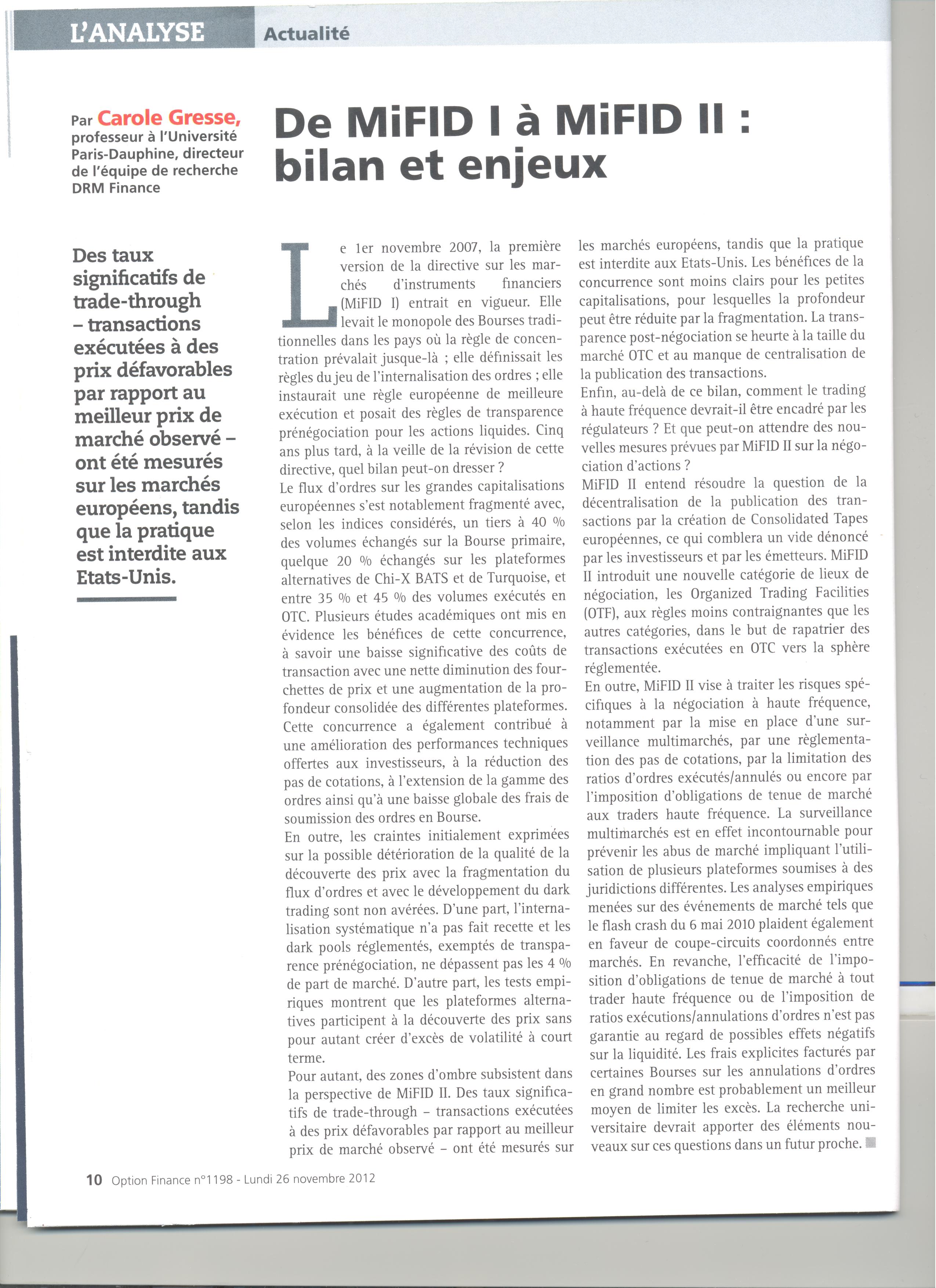 L'ANALYSE Actualité

Par Carole Gresse, professeur à l'Université Paris-Dauphine, directeur de l'équipe de recherche DRM Finance

De MiFID I à MiFID II : bilan et enjeux

Des taux significatifs de trade-through – transactions exécutées à des prix défavorables par rapport au meilleur prix de marché observé – ont été mesurés sur les marchés européens, tandis que la pratique est interdite aux Etats-Unis.

Le 1er novembre 2007, la première version de la directive sur les marchés d'instruments financiers (MiFID I) entrait en vigueur. Elle levait le monopole des Bourses traditionnelles dans les pays où la règle de concentration prévalait jusque-là ; elle définissait les règles du jeu de l'internalisation des ordres ; elle instaurait une règle européenne de meilleure exécution et posait des règles de transparence prénégociation pour les actions liquides. Cinq ans plus tard, à la veille de la révision de cette directive, quel bilan peut-on dresser ?
Le flux d'ordres sur les grandes capitalisations européennes s'est notablement fragmenté avec, selon les indices considérés, un tiers à 40 % des volumes échangés sur la Bourse primaire, quelque 20 % échangés sur les plateformes alternatives de Chi-X BATS et de Turquoise, et entre 35 % et 45 % des volumes exécutés en OTC. Plusieurs études académiques ont mis en évidence les bénéfices de cette concurrence, à savoir une baisse significative des coûts de transaction avec une nette diminution des fourchettes de prix et une augmentation de la profondeur consolidée des différentes plateformes. Cette concurrence a également contribué à une amélioration des performances techniques offertes aux investisseurs, à la réduction des pas de cotations, à l'extension de la gamme des ordres ainsi qu'à une baisse globale des frais de soumission des ordres en Bourse.
En outre, les craintes initialement exprimées sur la possible détérioration de la qualité de la découverte des prix avec la fragmentation du flux d'ordres et avec le développement du dark trading sont non avérées. D'une part, l'internalisation systématique n'a pas fait recette et les dark pools réglementés, exemptés de transparence prénégociation, ne dépassent pas les 4 % de part de marché. D'autre part, les tests empiriques montrent que les plateformes alternatives participent à la découverte des prix sans pour autant créer d'excès de volatilité à court terme.
Pour autant, des zones d'ombre subsistent dans la perspective de MiFID II. Des taux significatifs de trade-through – transactions exécutées à des prix défavorables par rapport au meilleur prix de marché observé – ont été mesurés sur les marchés européens, tandis que la pratique est interdite aux Etats-Unis. Les bénéfices de la concurrence sont moins clairs pour les petites capitalisations, pour lesquelles la profondeur peut être réduite par la fragmentation. La transparence post-négociation se heurte à la taille du marché OTC et au manque de centralisation de la publication des transactions.
Enfin, au-delà de ce bilan, comment le trading à haute fréquence devrait-il être encadré par les régulateurs ? Et que peut-on attendre des nouvelles mesures prévues par MiFID II sur la négociation d'actions ?
MiFID II entend résoudre la question de la décentralisation de la publication des transactions par la création de Consolidated Tapes européennes, ce qui comblera un vide dénoncé par les investisseurs et par les émetteurs. MiFID II introduit une nouvelle catégorie de lieux de négociation, les Organized Trading Facilities (OTF), aux règles moins contraignantes que les autres catégories, dans le but de rapatrier des transactions exécutées en OTC vers la sphère réglementée.
En outre, MiFID II vise à traiter les risques spécifiques à la négociation à haute fréquence, notamment par la mise en place d'une surveillance multimarchés, par une règlementation des pas de cotations, par la limitation des ratios d'ordres exécutés/annulés ou encore par l'imposition d'obligations de tenue de marché aux traders haute fréquence. La surveillance multimarchés est en effet incontournable pour prévenir les abus de marché impliquant l'utilisation de plusieurs plateformes soumises à des juridictions différentes. Les analyses empiriques menées sur des événements de marché tels que le flash crash du 6 mai 2010 plaident également en faveur de coupe-circuits coordonnés entre marchés. En revanche, l'efficacité de l'imposition d'obligations de tenue de marché à tout trader haute fréquence ou de l'imposition de ratios exécutions/annulations d'ordres n'est pas garantie au regard de possibles effets négatifs sur la liquidité. Les frais explicites facturés par certaines Bourses sur les annulations d'ordres en grand nombre est probablement un meilleur moyen de limiter les excès. La recherche universitaire devrait apporter des éléments nouveaux sur ces questions dans un futur proche.

10 Option Finance n°1198 - Lundi 26 novembre 2012